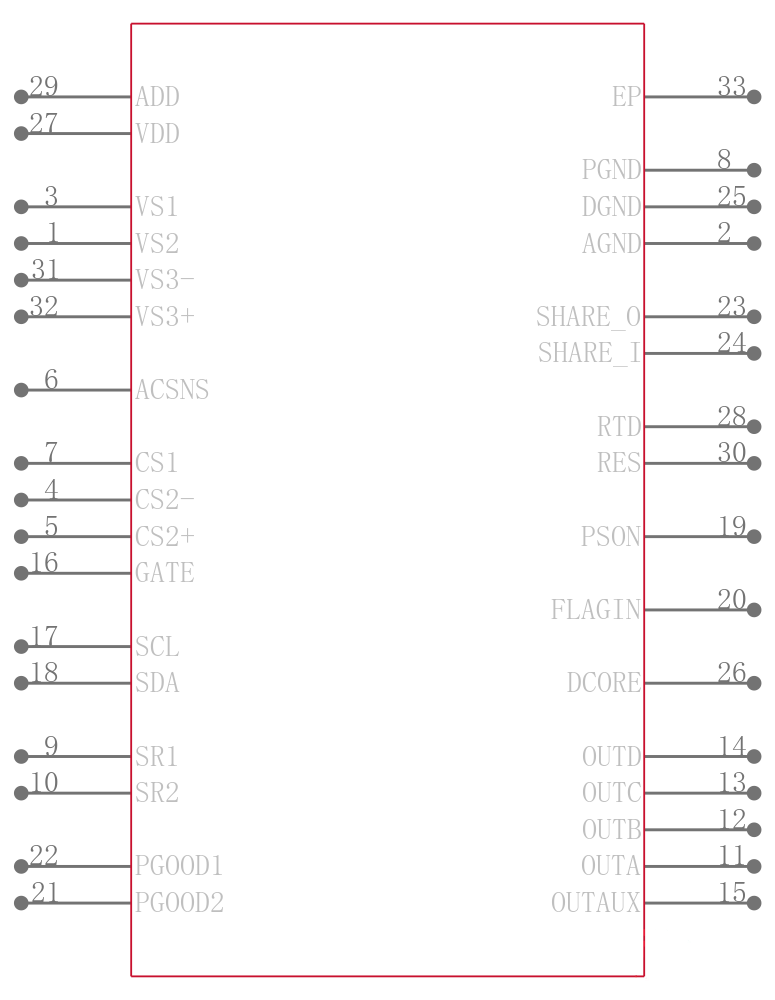 29 ADD
27 VDD
3 VS1
1 VS2
31 VS3-
32 VS3+
6 ACSNS
7 CS1
4 CS2-
5 CS2+
16 GATE
17 SCL
18 SDA
9 SR1
10 SR2
22 PGOOD1
21 PGOOD2

EP 33
PGND 8
DGND 25
AGND 2
SHARE_O 23
SHARE_I 24
RTD 28
RES 30
PSON 19
FLAGIN 20
DCORE 26
OUTD 14
OUTC 13
OUTB 12
OUTA 11
OUTAUX 15